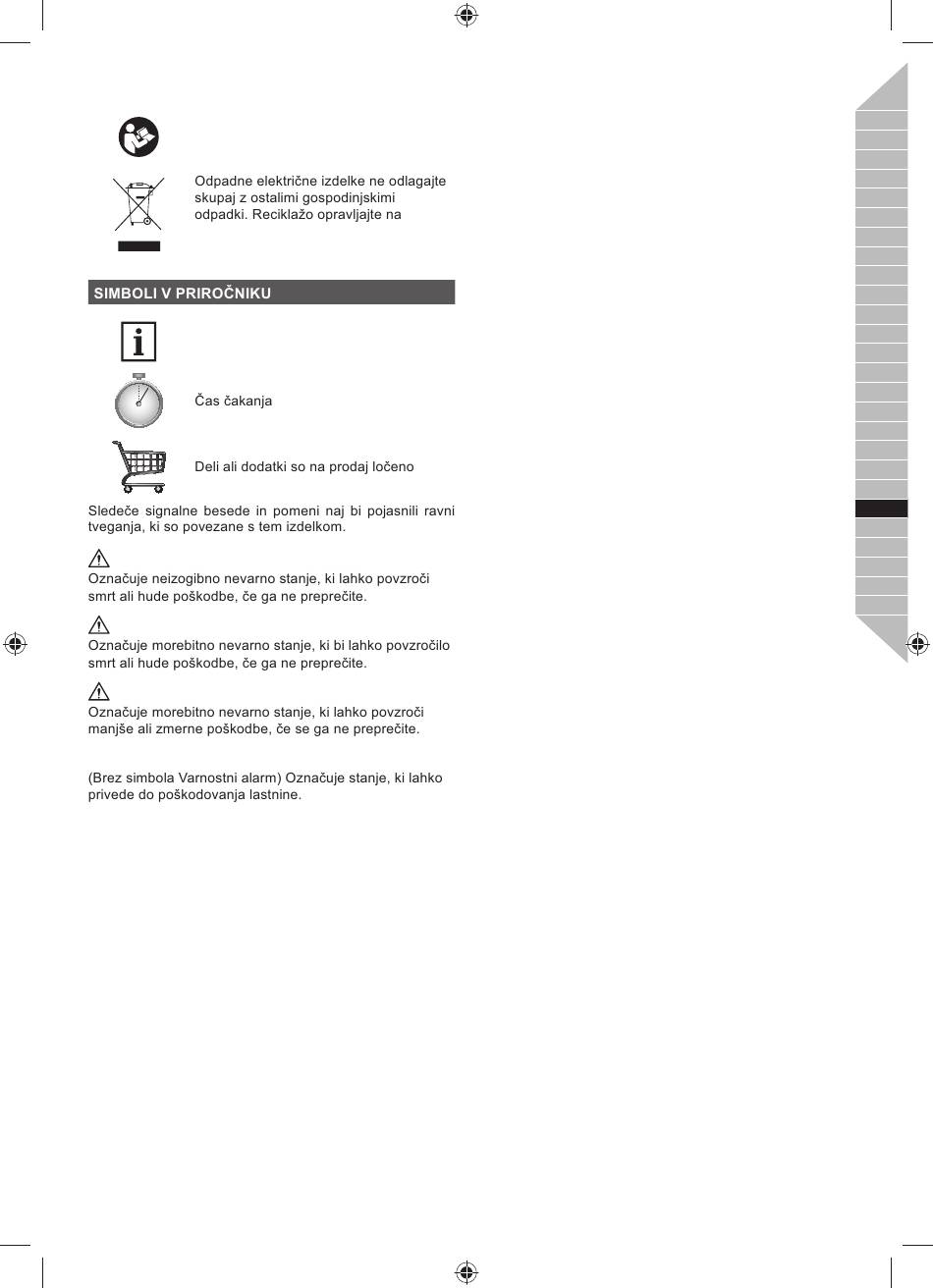 Odpadne električne izdelke ne odlagajte skupaj z ostalimi gospodinjskimi odpadki. Reciklažo opravljajte na

SIMBOLI V PRIROČNIKU

Čas čakanja

Deli ali dodatki so na prodaj ločeno

Sledeče signalne besede in pomeni naj bi pojasnili ravni tveganja, ki so povezane s tem izdelkom.

Označuje neizogibno nevarno stanje, ki lahko povzroči smrt ali hude poškodbe, če ga ne preprečite.

Označuje morebitno nevarno stanje, ki bi lahko povzročilo smrt ali hude poškodbe, če ga ne preprečite.

Označuje morebitno nevarno stanje, ki lahko povzroči manjše ali zmerne poškodbe, če se ga ne preprečite.

(Brez simbola Varnostni alarm) Označuje stanje, ki lahko privede do poškodovanja lastnine.